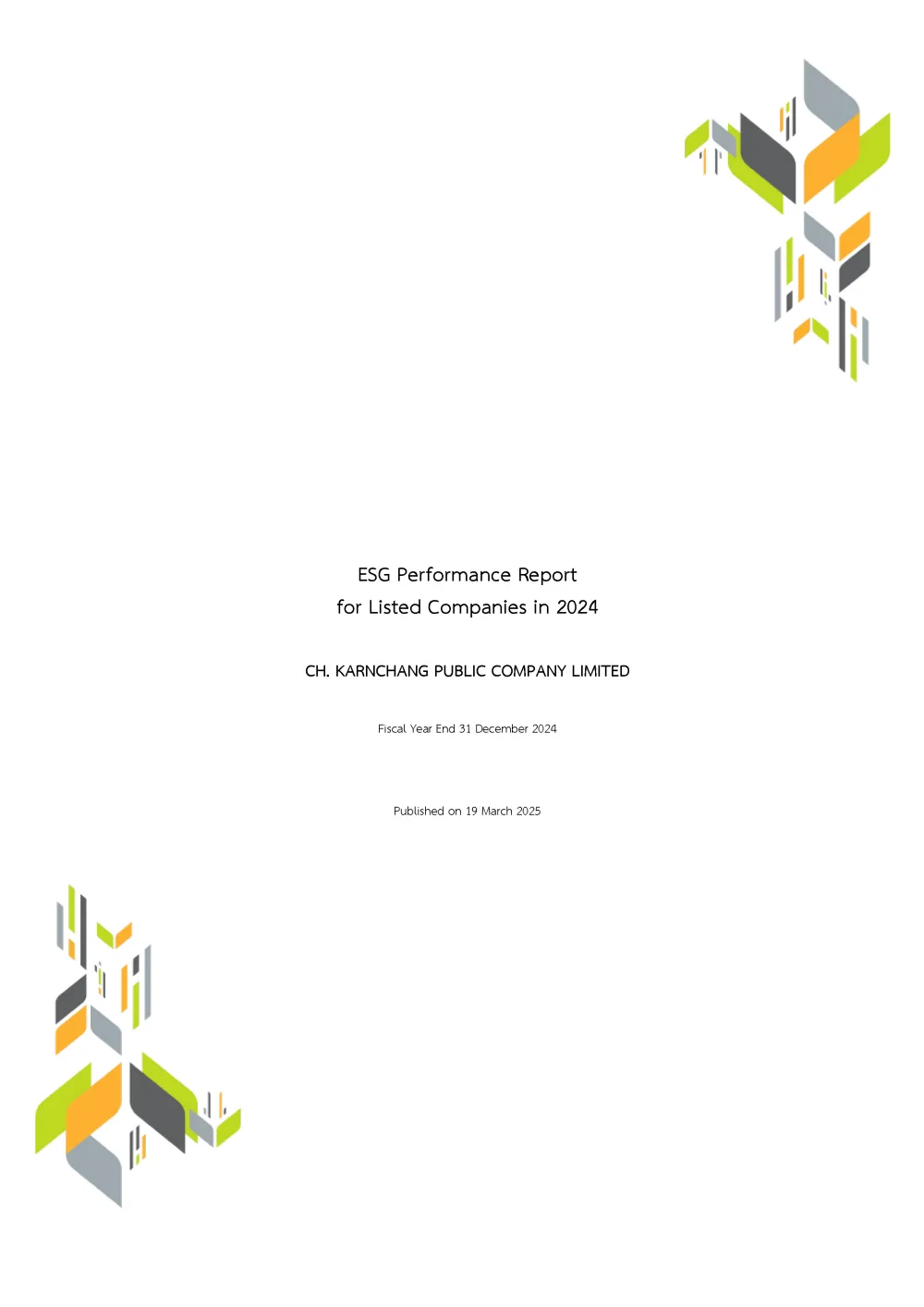 ESG Performance Report
for Listed Companies in 2024

CH. KARNCHANG PUBLIC COMPANY LIMITED

Fiscal Year End 31 December 2024

Published on 19 March 2025